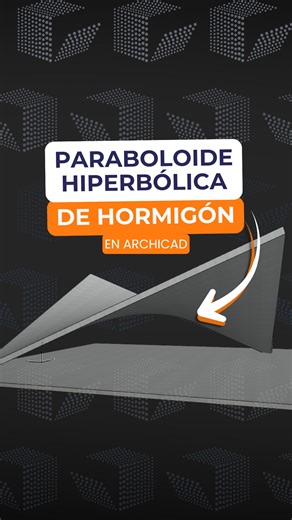 PARABOLOIDE HIPERBÓLICA

DE HORMIGÓN

EN ARCHICAD